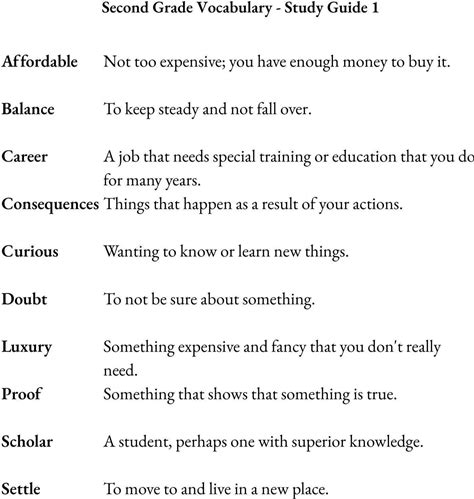 Second Grade Vocabulary - Study Guide 1

| | |
|---|---|
| Affordable | Not too expensive; you have enough money to buy it. |
| Balance | To keep steady and not fall over. |
| Career | A job that needs special training or education that you do for many years. |
| Consequences | Things that happen as a result of your actions. |
| Curious | Wanting to know or learn new things. |
| Doubt | To not be sure about something. |
| Luxury | Something expensive and fancy that you don't really need. |
| Proof | Something that shows that something is true. |
| Scholar | A student, perhaps one with superior knowledge. |
| Settle | To move to and live in a new place. |